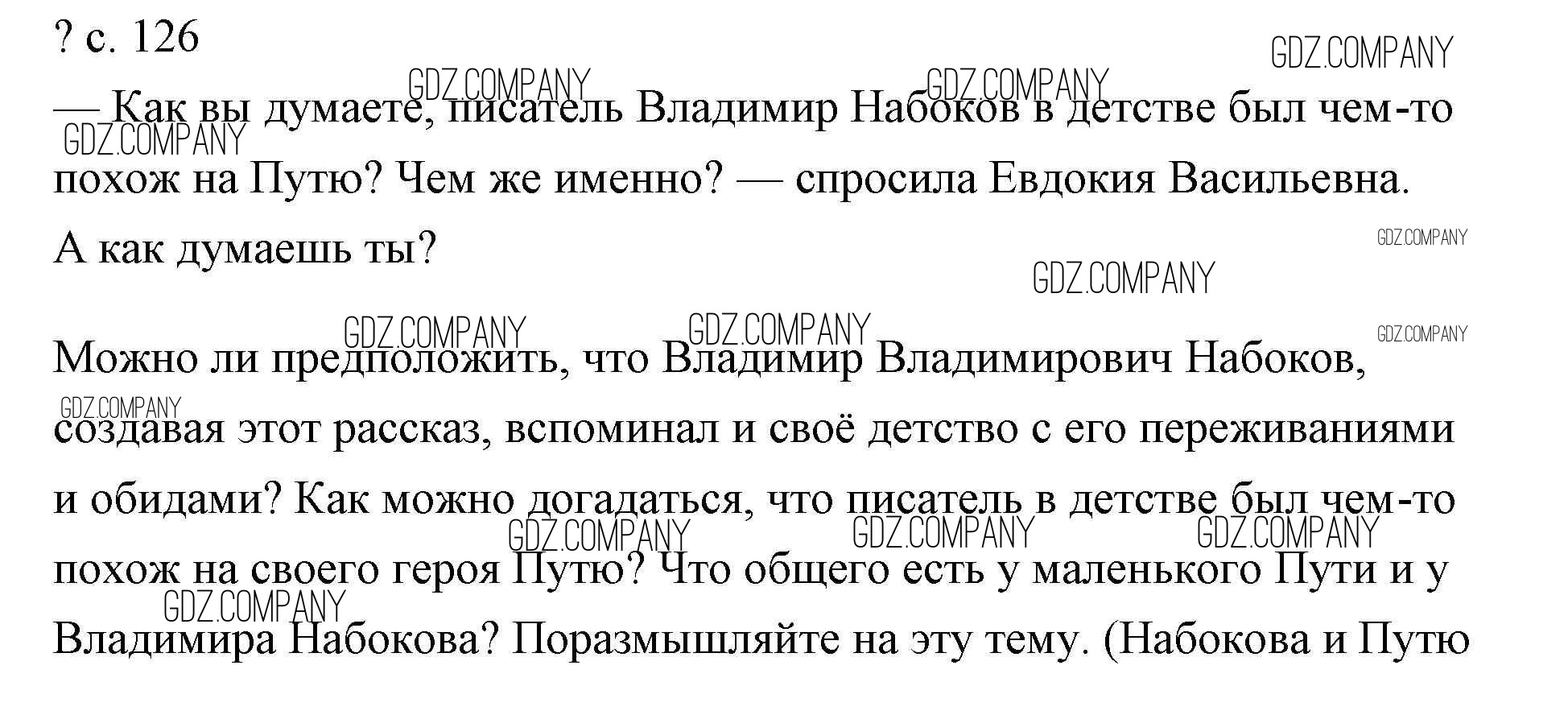 ? с. 126

— Как вы думаете, писатель Владимир Набоков в детстве был чем-то похож на Путю? Чем же именно? — спросила Евдокия Васильевна. А как думаешь ты?

Можно ли предположить, что Владимир Владимирович Набоков, создавая этот рассказ, вспоминал и своё детство с его переживаниями и обидами? Как можно догадаться, что писатель в детстве был чем-то похож на своего героя Путю? Что общего есть у маленького Пути и у Владимира Набокова? Поразмышляйте на эту тему. (Набокова и Путю

GDZ.COMPANY